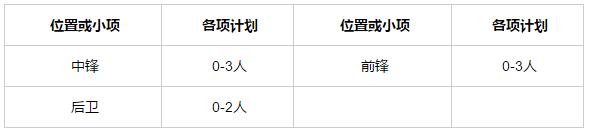 | 位置或小项 | 各项计划 | 位置或小项 | 各项计划 |
|---|---|---|---|
| 中锋 | 0-3人 | 前锋 | 0-3人 |
| 后卫 | 0-2人 | | |